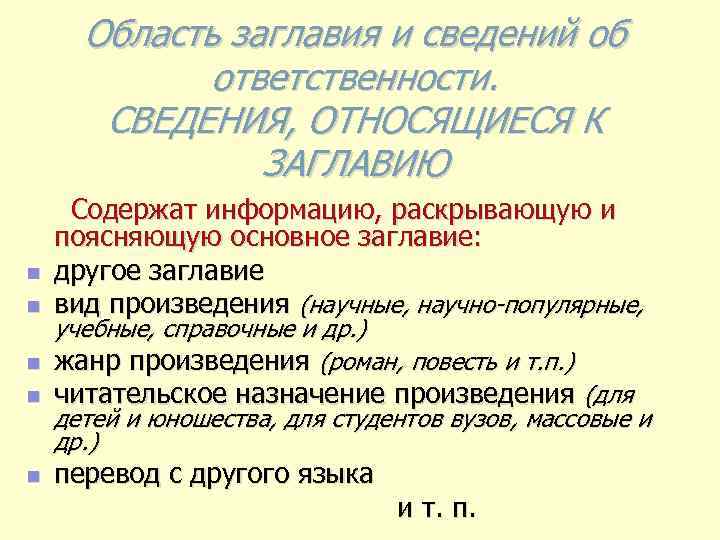 Область заглавия и сведений об ответственности.
СВЕДЕНИЯ, ОТНОСЯЩИЕСЯ К ЗАГЛАВИЮ

Содержат информацию, раскрывающую и поясняющую основное заглавие:

- другое заглавие
- вид произведения (научные, научно-популярные, учебные, справочные и др.)
- жанр произведения (роман, повесть и т.п.)
- читательское назначение произведения (для детей и юношества, для студентов вузов, массовые и др.)
- перевод с другого языка

и т. п.